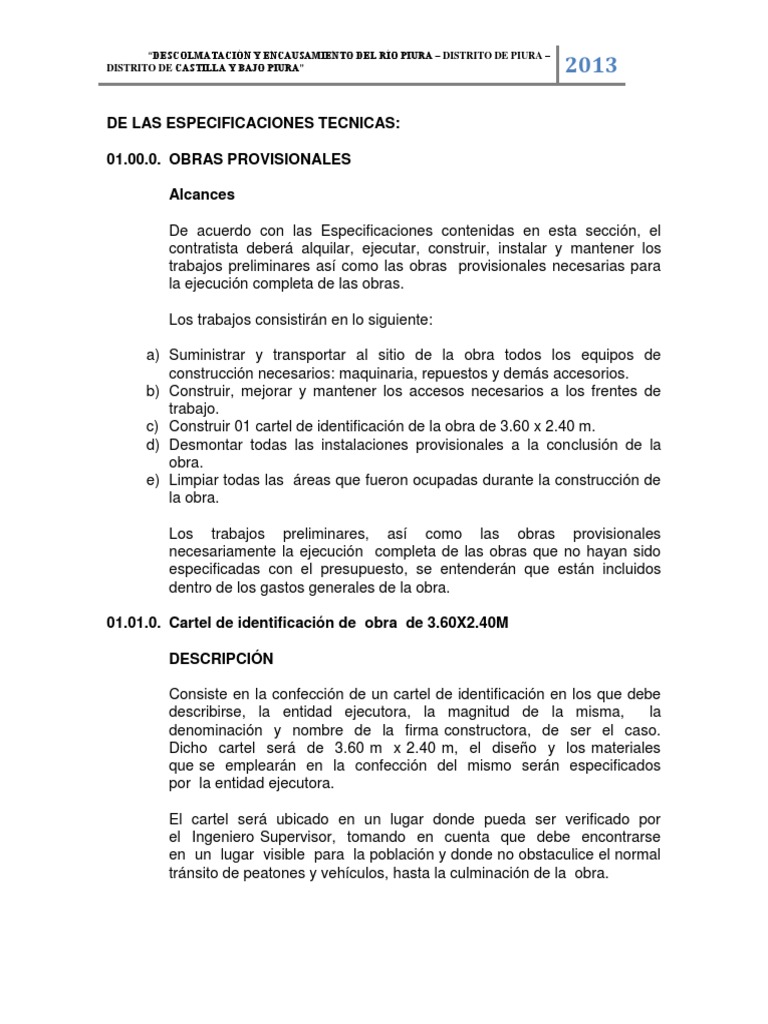 "DESCOLMATACIÓN Y ENCAUSAMIENTO DEL RIO PIURA – DISTRITO DE PIURA – DISTRITO DE CASTILLA Y BAJO PIURA"

2013

DE LAS ESPECIFICACIONES TECNICAS:

01.00.0. OBRAS PROVISIONALES

Alcances

De acuerdo con las Especificaciones contenidas en esta sección, el contratista deberá alquilar, ejecutar, construir, instalar y mantener los trabajos preliminares así como las obras provisionales necesarias para la ejecución completa de las obras.

Los trabajos consistirán en lo siguiente:

a) Suministrar y transportar al sitio de la obra todos los equipos de construcción necesarios: maquinaria, repuestos y demás accesorios.
b) Construir, mejorar y mantener los accesos necesarios a los frentes de trabajo.
c) Construir 01 cartel de identificación de la obra de 3.60 x 2.40 m.
d) Desmontar todas las instalaciones provisionales a la conclusión de la obra.
e) Limpiar todas las áreas que fueron ocupadas durante la construcción de la obra.

Los trabajos preliminares, así como las obras provisionales necesariamente la ejecución completa de las obras que no hayan sido especificadas con el presupuesto, se entenderán que están incluidos dentro de los gastos generales de la obra.

01.01.0. Cartel de identificación de obra de 3.60X2.40M

DESCRIPCIÓN

Consiste en la confección de un cartel de identificación en los que debe describirse, la entidad ejecutora, la magnitud de la misma, la denominación y nombre de la firma constructora, de ser el caso. Dicho cartel será de 3.60 m x 2.40 m, el diseño y los materiales que se emplearán en la confección del mismo serán especificados por la entidad ejecutora.

El cartel será ubicado en un lugar donde pueda ser verificado por el Ingeniero Supervisor, tomando en cuenta que debe encontrarse en un lugar visible para la población y donde no obstaculice el normal tránsito de peatones y vehículos, hasta la culminación de la obra.